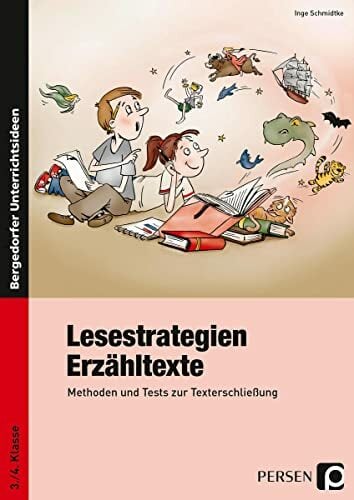 Inge Schmidtke

Bergedorfer Unterrichtsideen

Lesestrategien Erzähltexte

Methoden und Tests zur Texterschließung

3./4. Klasse

PERSEN